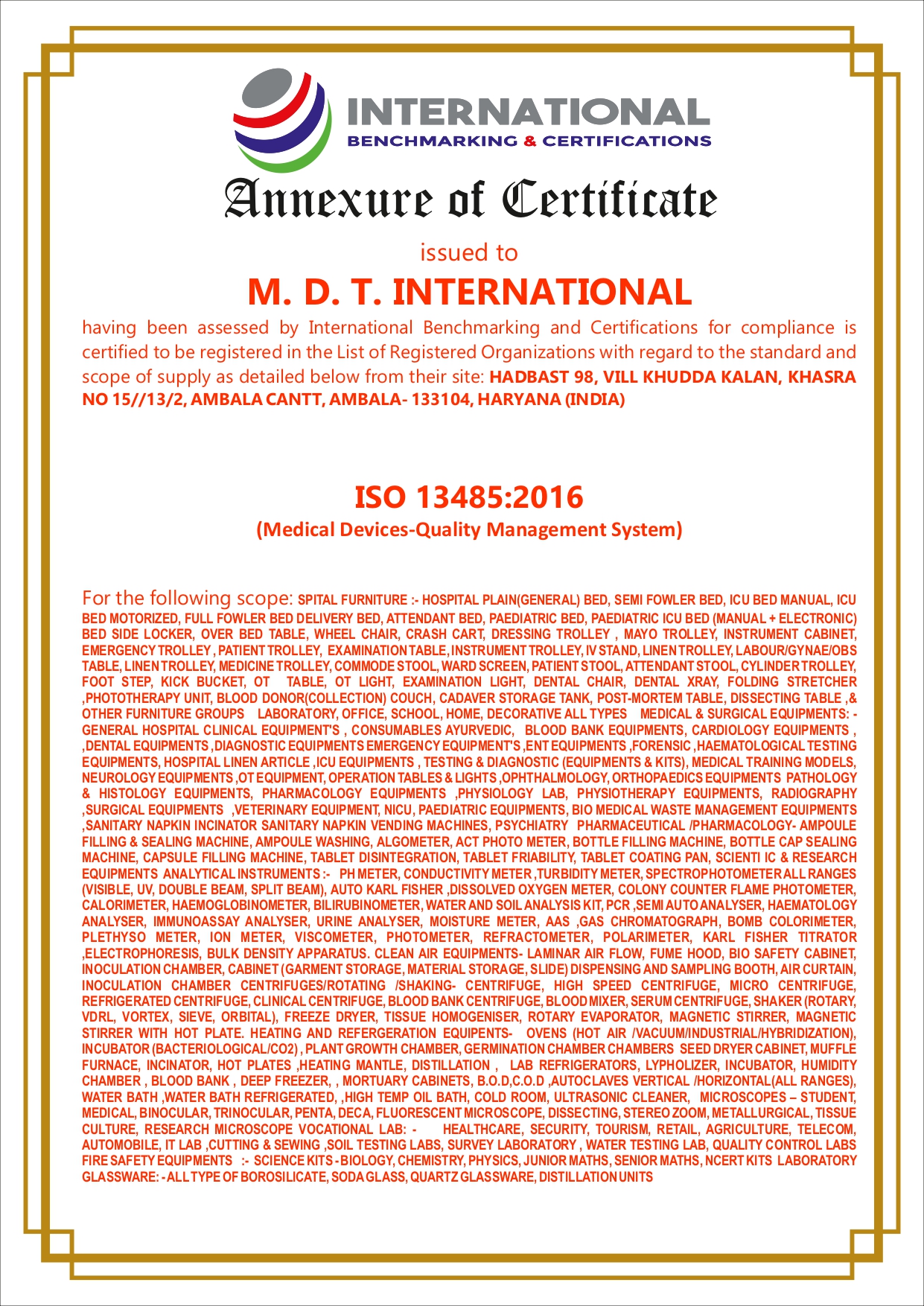 INTERNATIONAL
BENCHMARKING & CERTIFICATIONS

Annexure of Certificate

issued to

M. D. T. INTERNATIONAL

having been assessed by International Benchmarking and Certifications for compliance is certified to be registered in the List of Registered Organizations with regard to the standard and scope of supply as detailed below from their site: HADBAST 98, VILL KHUDDA KALAN, KHASRA NO 15//13/2, AMBALA CANTT, AMBALA- 133104, HARYANA (INDIA)

ISO 13485:2016

(Medical Devices-Quality Management System)

For the following scope: SPITAL FURNITURE :- HOSPITAL PLAIN(GENERAL) BED, SEMI FOWLER BED, ICU BED MANUAL, ICU BED MOTORIZED, FULL FOWLER BED DELIVERY BED, ATTENDANT BED, PAEDIATRIC BED, PAEDIATRIC ICU BED (MANUAL + ELECTRONIC) BED SIDE LOCKER, OVER BED TABLE, WHEEL CHAIR, CRASH CART, DRESSING TROLLEY , MAYO TROLLEY, INSTRUMENT CABINET, EMERGENCY TROLLEY , PATIENT TROLLEY, EXAMINATION TABLE, INSTRUMENT TROLLEY, IV STAND, LINEN TROLLEY, LABOUR/GYNAE/OBS TABLE, LINEN TROLLEY, MEDICINE TROLLEY, COMMODE STOOL, WARD SCREEN, PATIENT STOOL, ATTENDANT STOOL, CYLINDER TROLLEY, FOOT STEP, KICK BUCKET, OT TABLE, OT LIGHT, EXAMINATION LIGHT, DENTAL CHAIR, DENTAL XRAY, FOLDING STRETCHER ,PHOTOTHERAPY UNIT, BLOOD DONOR(COLLECTION) COUCH, CADAVER STORAGE TANK, POST-MORTEM TABLE, DISSECTING TABLE ,& OTHER FURNITURE GROUPS LABORATORY, OFFICE, SCHOOL, HOME, DECORATIVE ALL TYPES MEDICAL & SURGICAL EQUIPMENTS: - GENERAL HOSPITAL CLINICAL EQUIPMENT'S , CONSUMABLES AYURVEDIC, BLOOD BANK EQUIPMENTS, CARDIOLOGY EQUIPMENTS , ,DENTAL EQUIPMENTS ,DIAGNOSTIC EQUIPMENTS EMERGENCY EQUIPMENT'S ,ENT EQUIPMENTS ,FORENSIC ,HAEMATOLOGICAL TESTING EQUIPMENTS, HOSPITAL LINEN ARTICLE ,ICU EQUIPMENTS , TESTING & DIAGNOSTIC (EQUIPMENTS & KITS), MEDICAL TRAINING MODELS, NEUROLOGY EQUIPMENTS ,OT EQUIPMENT, OPERATION TABLES & LIGHTS ,OPHTHALMOLOGY, ORTHOPAEDICS EQUIPMENTS PATHOLOGY & HISTOLOGY EQUIPMENTS, PHARMACOLOGY EQUIPMENTS ,PHYSIOLOGY LAB, PHYSIOTHERAPY EQUIPMENTS, RADIOGRAPHY ,SURGICAL EQUIPMENTS ,VETERINARY EQUIPMENT, NICU, PAEDIATRIC EQUIPMENTS, BIO MEDICAL WASTE MANAGEMENT EQUIPMENTS ,SANITARY NAPKIN INCINATOR SANITARY NAPKIN VENDING MACHINES, PSYCHIATRY PHARMACEUTICAL /PHARMACOLOGY- AMPOULE FILLING & SEALING MACHINE, AMPOULE WASHING, ALGOMETER, ACT PHOTO METER, BOTTLE FILLING MACHINE, BOTTLE CAP SEALING MACHINE, CAPSULE FILLING MACHINE, TABLET DISINTEGRATION, TABLET FRIABILITY, TABLET COATING PAN, SCIENTI IC & RESEARCH EQUIPMENTS ANALYTICAL INSTRUMENTS :- PH METER, CONDUCTIVITY METER ,TURBIDITY METER, SPECTROPHOTOMETER ALL RANGES (VISIBLE, UV, DOUBLE BEAM, SPLIT BEAM), AUTO KARL FISHER ,DISSOLVED OXYGEN METER, COLONY COUNTER FLAME PHOTOMETER, CALORIMETER, HAEMOGLOBINOMETER, BILIRUBINOMETER, WATER AND SOIL ANALYSIS KIT, PCR ,SEMI AUTO ANALYSER, HAEMATOLOGY ANALYSER, IMMUNOASSAY ANALYSER, URINE ANALYSER, MOISTURE METER, AAS ,GAS CHROMATOGRAPH, BOMB COLORIMETER, PLETHYSO METER, ION METER, VISCOMETER, PHOTOMETER, REFRACTOMETER, POLARIMETER, KARL FISHER TITRATOR ,ELECTROPHORESIS, BULK DENSITY APPARATUS. CLEAN AIR EQUIPMENTS- LAMINAR AIR FLOW, FUME HOOD, BIO SAFETY CABINET, INOCULATION CHAMBER, CABINET (GARMENT STORAGE, MATERIAL STORAGE, SLIDE) DISPENSING AND SAMPLING BOOTH, AIR CURTAIN, INOCULATION CHAMBER CENTRIFUGES/ROTATING /SHAKING- CENTRIFUGE, HIGH SPEED CENTRIFUGE, MICRO CENTRIFUGE, REFRIGERATED CENTRIFUGE, CLINICAL CENTRIFUGE, BLOOD BANK CENTRIFUGE, BLOOD MIXER, SERUM CENTRIFUGE, SHAKER (ROTARY, VDRL, VORTEX, SIEVE, ORBITAL), FREEZE DRYER, TISSUE HOMOGENISER, ROTARY EVAPORATOR, MAGNETIC STIRRER, MAGNETIC STIRRER WITH HOT PLATE. HEATING AND REFERGERATION EQUIPENTS- OVENS (HOT AIR /VACUUM/INDUSTRIAL/HYBRIDIZATION), INCUBATOR (BACTERIOLOGICAL/CO2) , PLANT GROWTH CHAMBER, GERMINATION CHAMBER CHAMBERS SEED DRYER CABINET, MUFFLE FURNACE, INCINATOR, HOT PLATES ,HEATING MANTLE, DISTILLATION , LAB REFRIGERATORS, LYPHOLIZER, INCUBATOR, HUMIDITY CHAMBER , BLOOD BANK , DEEP FREEZER, , MORTUARY CABINETS, B.O.D,C.O.D ,AUTOCLAVES VERTICAL /HORIZONTAL(ALL RANGES), WATER BATH ,WATER BATH REFRIGERATED, ,HIGH TEMP OIL BATH, COLD ROOM, ULTRASONIC CLEANER, MICROSCOPES – STUDENT, MEDICAL, BINOCULAR, TRINOCULAR, PENTA, DECA, FLUORESCENT MICROSCOPE, DISSECTING, STEREO ZOOM, METALLURGICAL, TISSUE CULTURE, RESEARCH MICROSCOPE VOCATIONAL LAB: - HEALTHCARE, SECURITY, TOURISM, RETAIL, AGRICULTURE, TELECOM, AUTOMOBILE, IT LAB ,CUTTING & SEWING ,SOIL TESTING LABS, SURVEY LABORATORY , WATER TESTING LAB, QUALITY CONTROL LABS FIRE SAFETY EQUIPMENTS :- SCIENCE KITS - BIOLOGY, CHEMISTRY, PHYSICS, JUNIOR MATHS, SENIOR MATHS, NCERT KITS LABORATORY GLASSWARE: - ALL TYPE OF BOROSILICATE, SODA GLASS, QUARTZ GLASSWARE, DISTILLATION UNITS